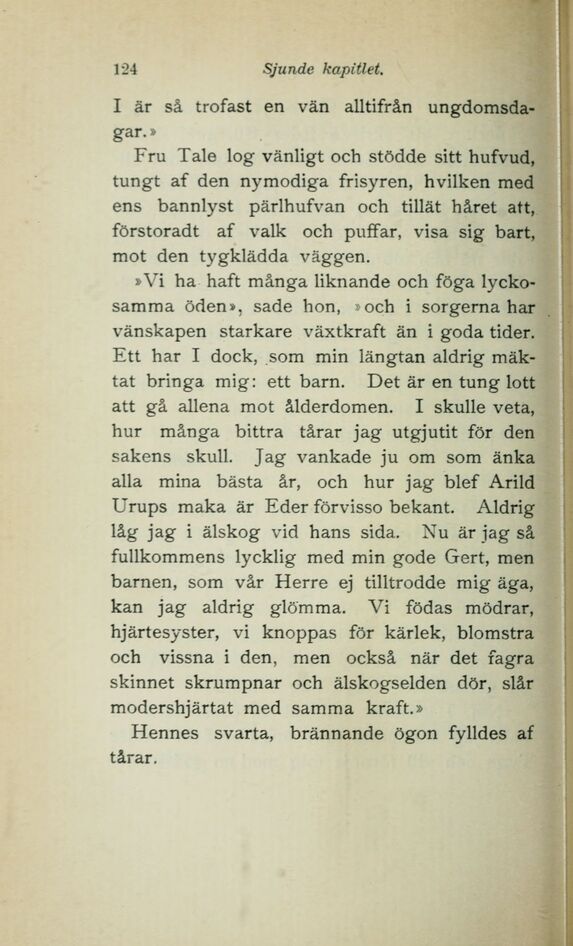 124 Sjunde kapitlet.

I är så trofast en vän alltifrån ungdomsdagar.»

Fru Tale log vänligt och stödde sitt hufvud, tungt af den nymodiga frisyren, hvilken med ens bannlyst pärlhufvan och tillät håret att, förstoradt af valk och puffar, visa sig bart, mot den tygklädda väggen.

»Vi ha haft många liknande och föga lyckosamma öden», sade hon, »och i sorgerna har vänskapen starkare växtkraft än i goda tider. Ett har I dock, som min längtan aldrig mäktat bringa mig: ett barn. Det är en tung lott att gå allena mot ålderdomen. I skulle veta, hur många bittra tårar jag utgjutit för den sakens skull. Jag vankade ju om som änka alla mina bästa år, och hur jag blef Arild Urups maka är Eder förvisso bekant. Aldrig låg jag i älskog vid hans sida. Nu är jag så fullkommens lycklig med min gode Gert, men barnen, som vår Herre ej tilltrodde mig äga, kan jag aldrig glömma. Vi födas mödrar, hjärtesyster, vi knoppas för kärlek, blomstra och vissna i den, men också när det fagra skinnet skrumpnar och älskogselden dör, slår modershjärtat med samma kraft.»

Hennes svarta, brännande ögon fylldes af tårar.